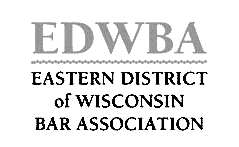 EDWBA

EASTERN DISTRICT
of WISCONSIN
BAR ASSOCIATION